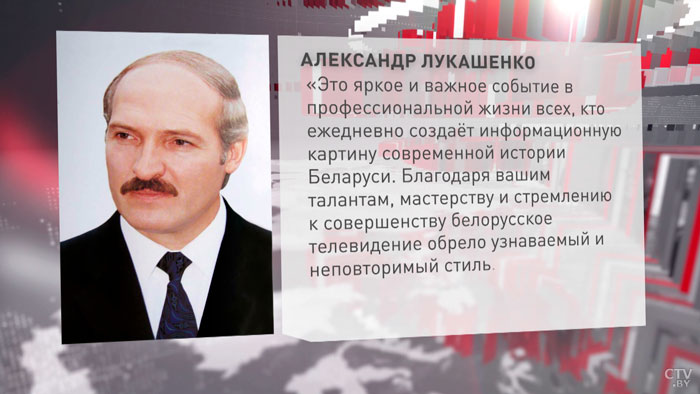 АЛЕКСАНДР ЛУКАШЕНКО

«Это яркое и важное событие в профессиональной жизни всех, кто ежедневно создаёт информационную картину современной истории Беларуси. Благодаря вашим талантам, мастерству и стремлению к совершенству белорусское телевидение обрело узнаваемый и неповторимый стиль.

CTV.BY